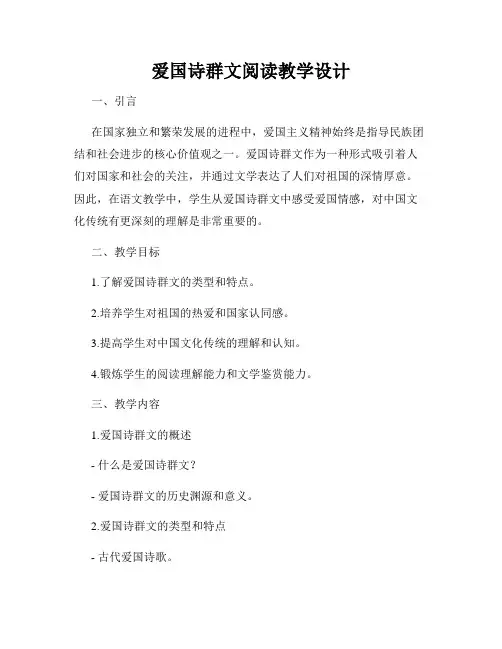 爱国诗群文阅读教学设计

一、引言

在国家独立和繁荣发展的进程中，爱国主义精神始终是指导民族团结和社会进步的核心价值观之一。爱国诗群文作为一种形式吸引着人们对国家和社会的关注，并通过文学表达了人们对祖国的深情厚意。因此，在语文教学中，学生从爱国诗群文中感受爱国情感，对中国文化传统有更深刻的理解是非常重要的。

二、教学目标

1.了解爱国诗群文的类型和特点。

2.培养学生对祖国的热爱和国家认同感。

3.提高学生对中国文化传统的理解和认知。

4.锻炼学生的阅读理解能力和文学鉴赏能力。

三、教学内容

1.爱国诗群文的概述

- 什么是爱国诗群文？

- 爱国诗群文的历史渊源和意义。

2.爱国诗群文的类型和特点

- 古代爱国诗歌。